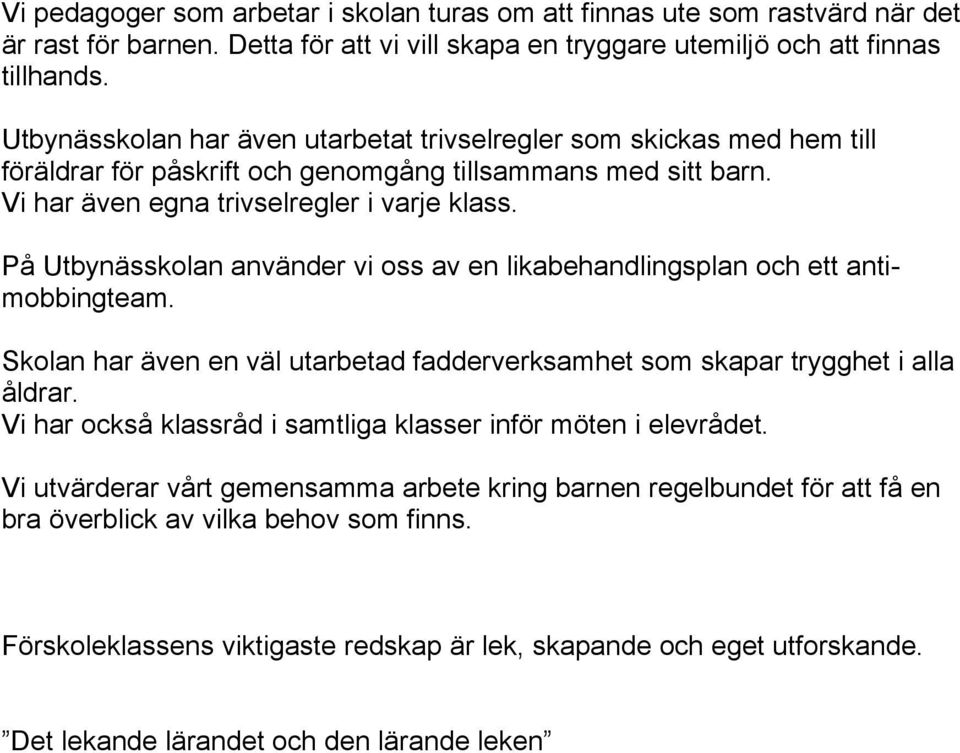 Vi pedagoger som arbetar i skolan turas om att finnas ute som rastvärd när det är rast för barnen. Detta för att vi vill skapa en tryggare utemiljö och att finnas tillhands.

Utbynässkolan har även utarbetat trivselregler som skickas med hem till föräldrar för påskrift och genomgång tillsammans med sitt barn. Vi har även egna trivselregler i varje klass.

På Utbynässkolan använder vi oss av en likabehandlingsplan och ett anti-mobbingteam.

Skolan har även en väl utarbetad fadderverksamhet som skapar trygghet i alla åldrar.
Vi har också klassråd i samtliga klasser inför möten i elevrådet.

Vi utvärderar vårt gemensamma arbete kring barnen regelbundet för att få en bra överblick av vilka behov som finns.

Förskoleklassens viktigaste redskap är lek, skapande och eget utforskande.

”Det lekande lärandet och den lärande leken”